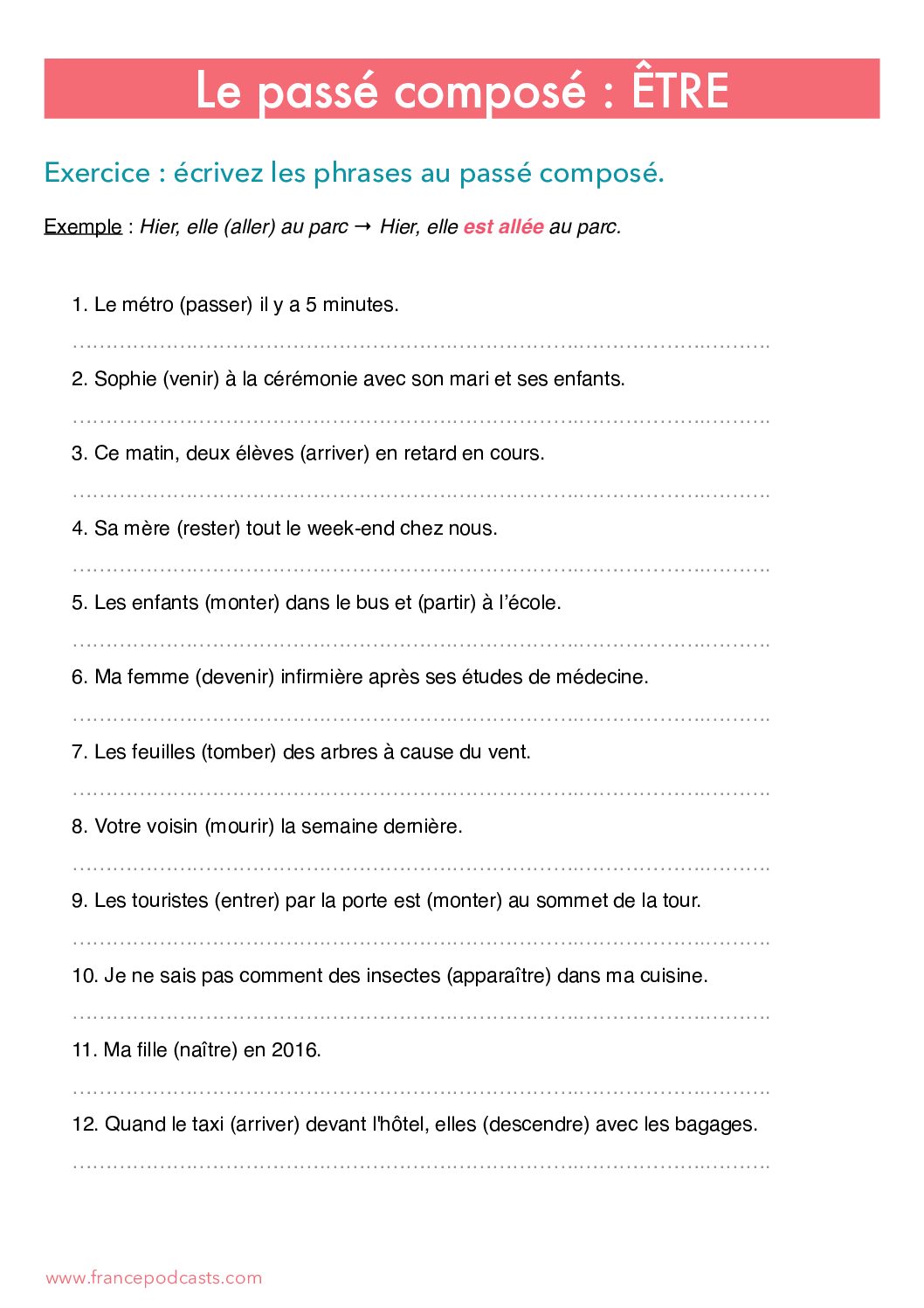 Le passé composé : ÊTRE

Exercice : écrivez les phrases au passé composé.

Exemple : Hier, elle (aller) au parc → Hier, elle est allée au parc.

1. Le métro (passer) il y a 5 minutes.

____

2. Sophie (venir) à la cérémonie avec son mari et ses enfants.

____

3. Ce matin, deux élèves (arriver) en retard en cours.

____

4. Sa mère (rester) tout le week-end chez nous.

____

5. Les enfants (monter) dans le bus et (partir) à l'école.

____

6. Ma femme (devenir) infirmière après ses études de médecine.

____

7. Les feuilles (tomber) des arbres à cause du vent.

____

8. Votre voisin (mourir) la semaine dernière.

____

9. Les touristes (entrer) par la porte est (monter) au sommet de la tour.

____

10. Je ne sais pas comment des insectes (apparaître) dans ma cuisine.

____

11. Ma fille (naître) en 2016.

____

12. Quand le taxi (arriver) devant l'hôtel, elles (descendre) avec les bagages.

____

www.francepodcasts.com